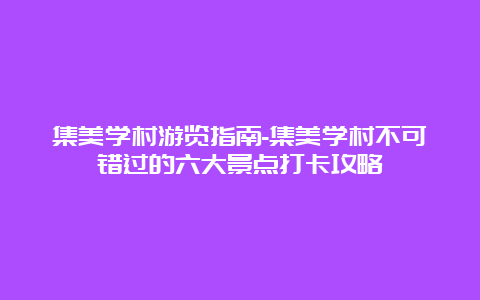 集美学村游览指南-集美学村不可错过的六大景点打卡攻略